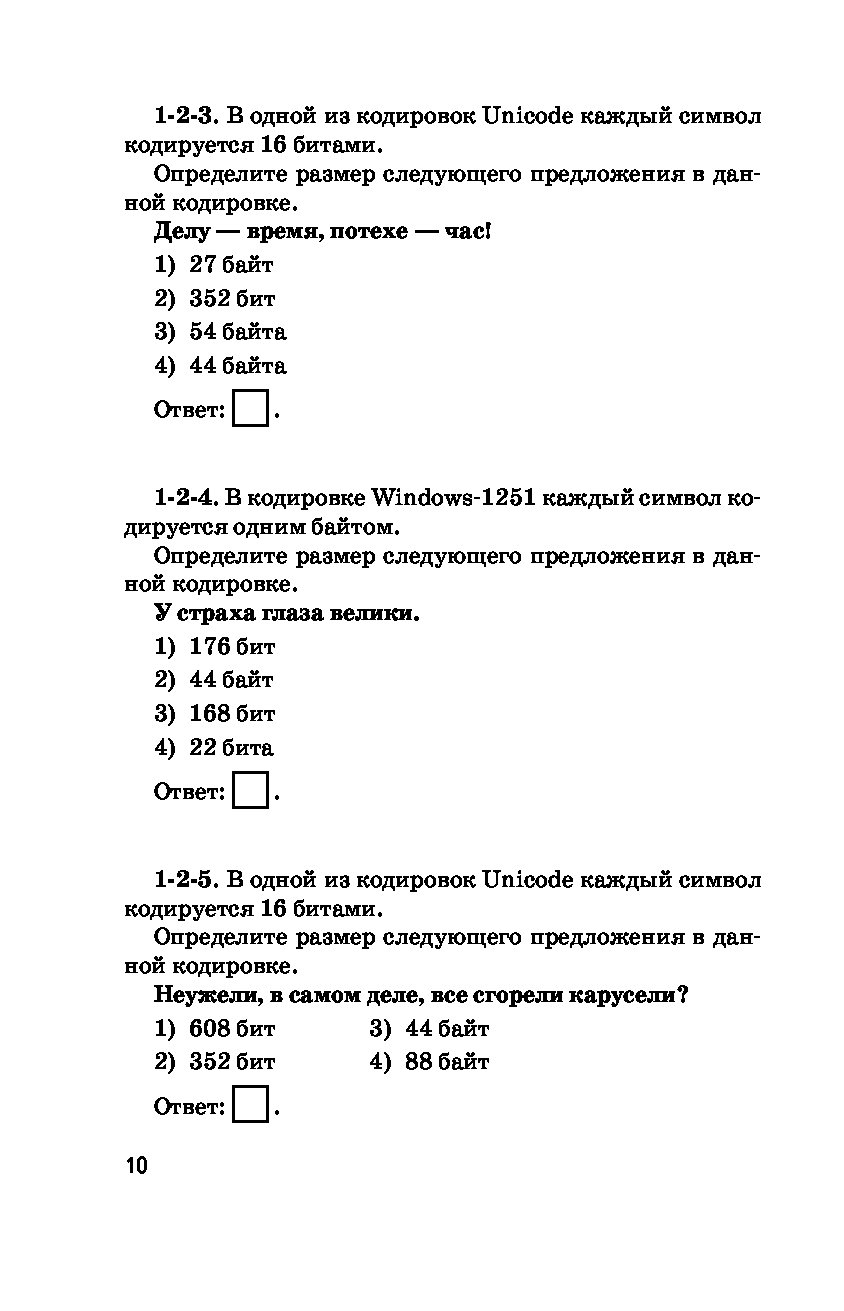 1-2-3. В одной из кодировок Unicode каждый символ кодируется 16 битами.

Определите размер следующего предложения в данной кодировке.

Делу — время, потехе — час!

1) 27 байт
2) 352 бит
3) 54 байта
4) 44 байта

Ответ: .

1-2-4. В кодировке Windows-1251 каждый символ кодируется одним байтом.

Определите размер следующего предложения в данной кодировке.

У страха глаза велики.

1) 176 бит
2) 44 байт
3) 168 бит
4) 22 бита

Ответ: .

1-2-5. В одной из кодировок Unicode каждый символ кодируется 16 битами.

Определите размер следующего предложения в данной кодировке.

Неужели, в самом деле, все сгорели карусели?

1) 608 бит
2) 352 бит
3) 44 байт
4) 88 байт

Ответ: .

10